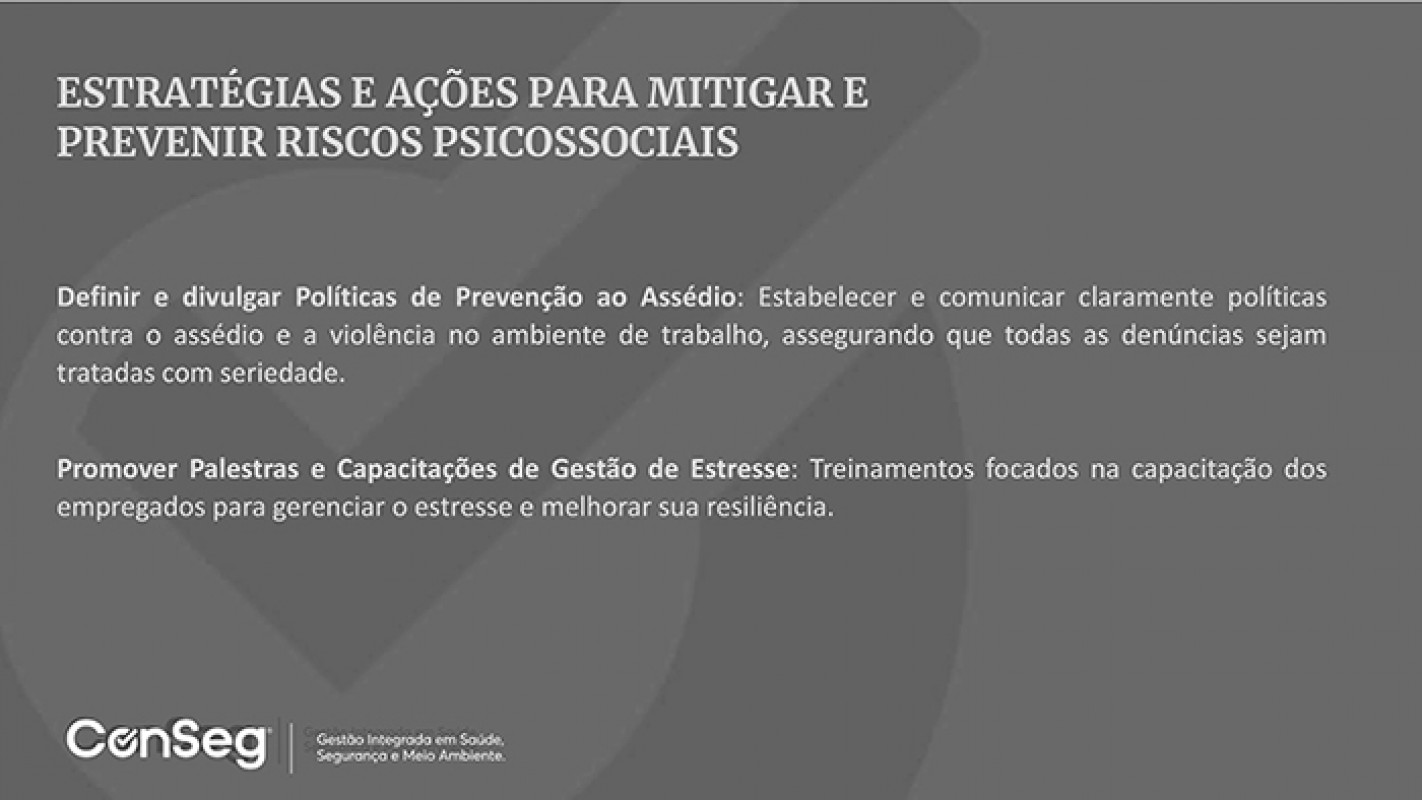 ESTRATÉGIAS E AÇÕES PARA MITIGAR E PREVENIR RISCOS PSICOSSOCIAIS

Definir e divulgar Políticas de Prevenção ao Assédio: Estabelecer e comunicar claramente políticas contra o assédio e a violência no ambiente de trabalho, assegurando que todas as denúncias sejam tratadas com seriedade.

Promover Palestras e Capacitações de Gestão de Estresse: Treinamentos focados na capacitação dos empregados para gerenciar o estresse e melhorar sua resiliência.

ConSeg

Gestão Integrada em Saúde, Segurança e Meio Ambiente.